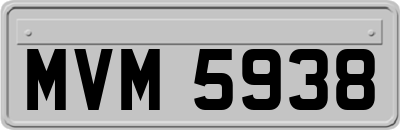 MVM 5938